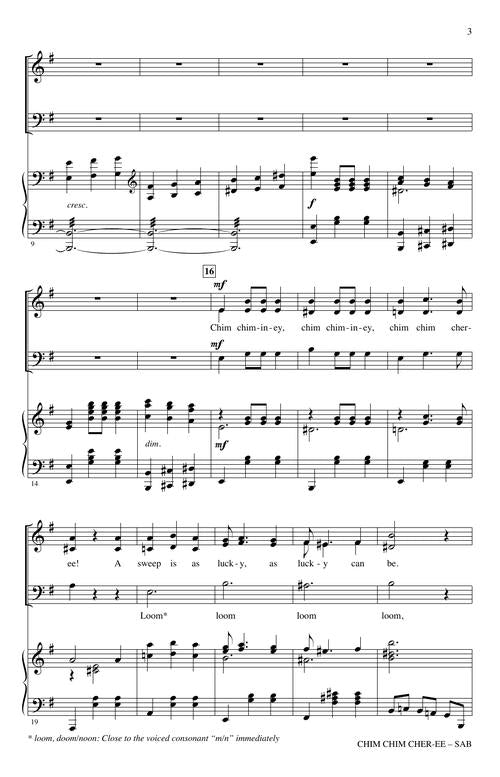 3

cresc.

f

9

16

mf

Chim chim-in-ey, chim chim-in-ey, chim chim cher-

mf

dim.

mf

14

ee! A sweep is as luck-y, as luck-y can be.

Loom* loom loom loom,

19

* loom, doom/noon: Close to the voiced consonant "m/n" immediately

CHIM CHIM CHER-EE – SAB